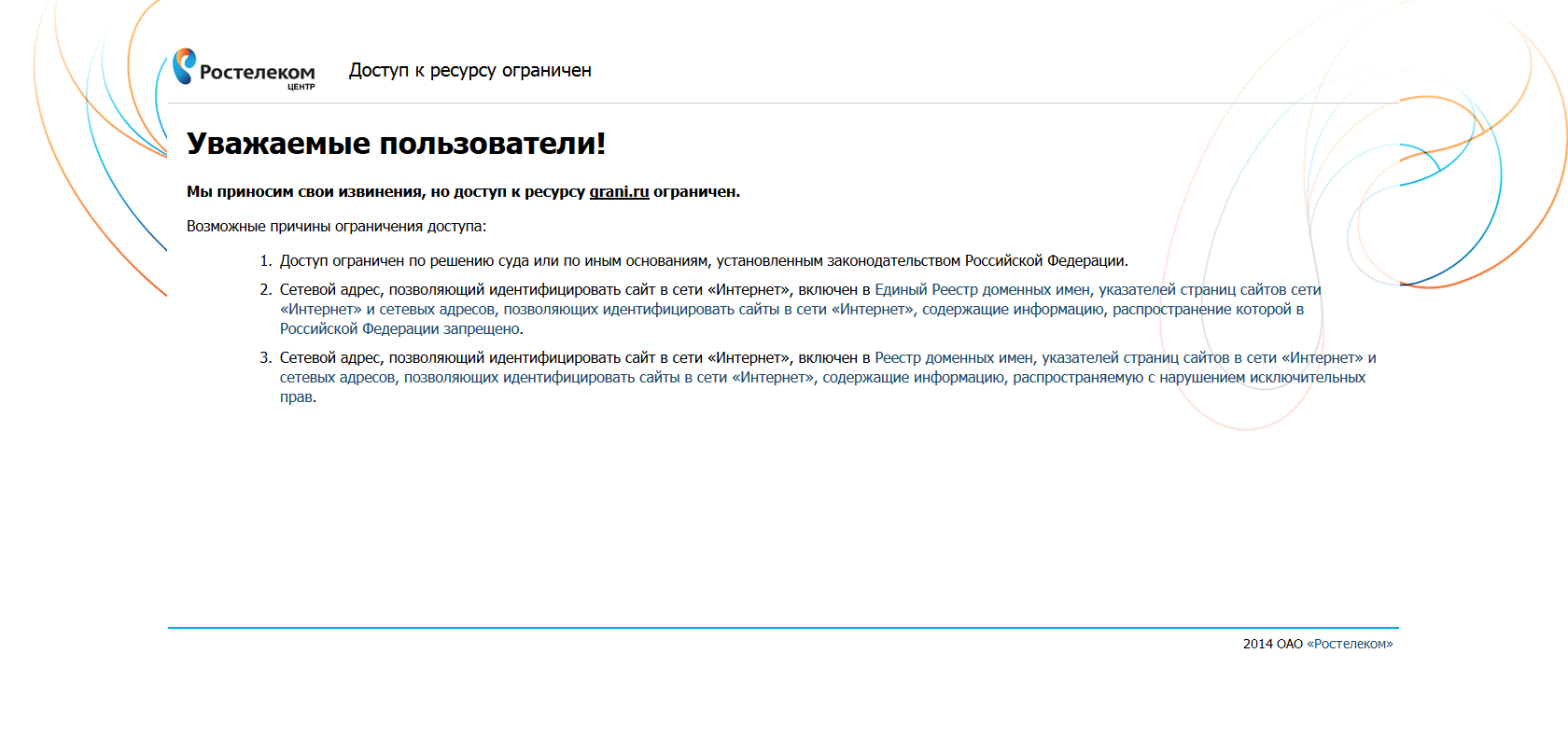 Ростелеком
ЦЕНТР

Доступ к ресурсу ограничен

Уважаемые пользователи!

Мы приносим свои извинения, но доступ к ресурсу grani.ru ограничен.

Возможные причины ограничения доступа:

1. Доступ ограничен по решению суда или по иным основаниям, установленным законодательством Российской Федерации.
2. Сетевой адрес, позволяющий идентифицировать сайт в сети «Интернет», включен в Единый Реестр доменных имен, указателей страниц сайтов сети «Интернет» и сетевых адресов, позволяющих идентифицировать сайты в сети «Интернет», содержащие информацию, распространение которой в Российской Федерации запрещено.
3. Сетевой адрес, позволяющий идентифицировать сайт в сети «Интернет», включен в Реестр доменных имен, указателей страниц сайтов в сети «Интернет» и сетевых адресов, позволяющих идентифицировать сайты в сети «Интернет», содержащие информацию, распространяемую с нарушением исключительных прав.

2014 ОАО «Ростелеком»